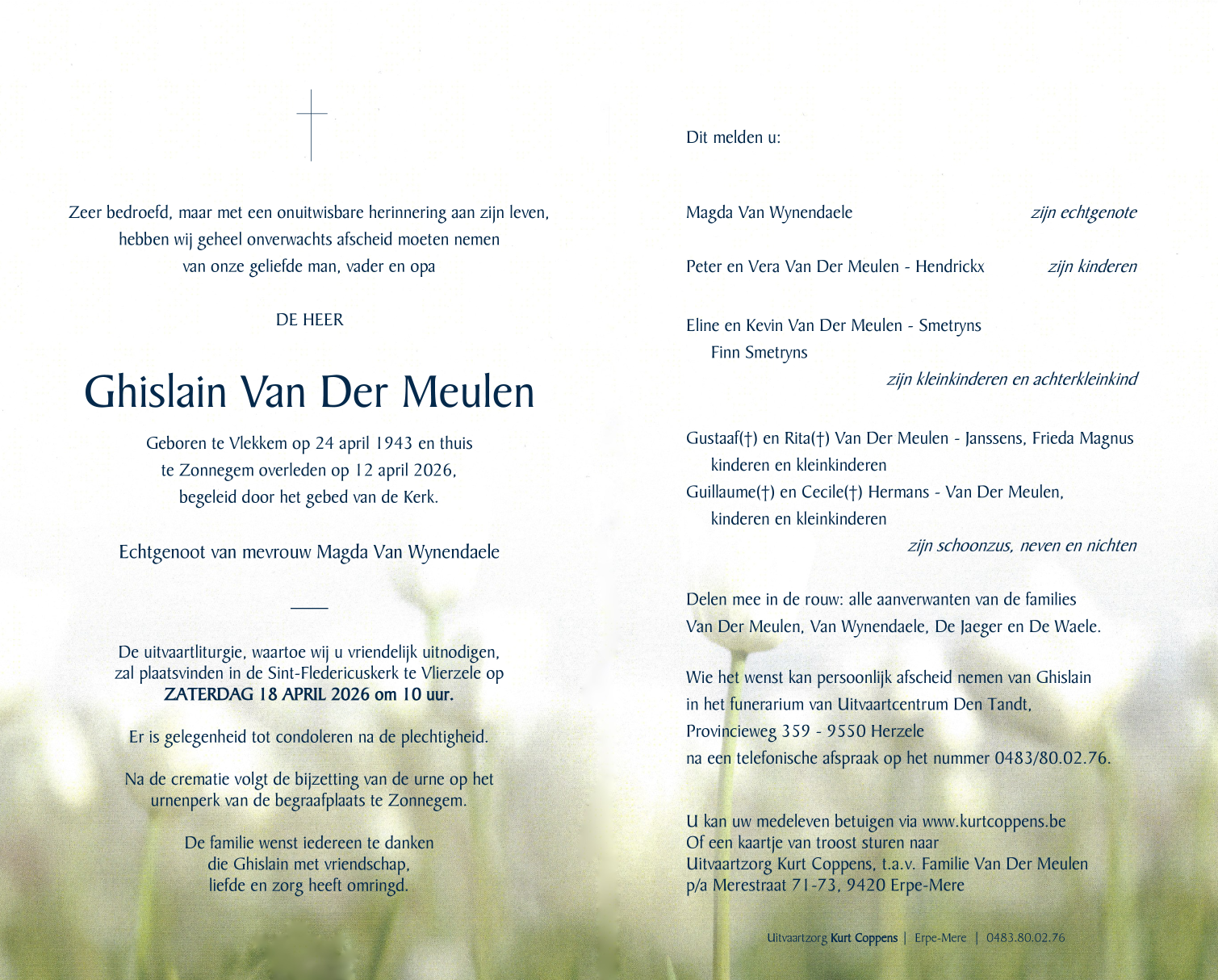 Zeer bedroefd, maar met een onuitwisbare herinnering aan zijn leven, hebben wij geheel onverwachts afscheid moeten nemen van onze geliefde man, vader en opa

DE HEER

Ghislain Van Der Meulen

Geboren te Vlekkem op 24 april 1943 en thuis te Zonnegem overleden op 12 april 2026, begeleid door het gebed van de Kerk.

Echtgenoot van mevrouw Magda Van Wynendaele

De uitvaartliturgie, waartoe wij u vriendelijk uitnodigen, zal plaatsvinden in de Sint-Fledericuskerk te Vlierzele op ZATERDAG 18 APRIL 2026 om 10 uur.

Er is gelegenheid tot condoleren na de plechtigheid.

Na de crematie volgt de bijzetting van de urne op het urnenperk van de begraafplaats te Zonnegem.

De familie wenst iedereen te danken die Ghislain met vriendschap, liefde en zorg heeft omringd.

Dit melden u:

Magda Van Wynendaele zijn echtgenote

Peter en Vera Van Der Meulen - Hendrickx zijn kinderen

Eline en Kevin Van Der Meulen - Smetryns
Finn Smetryns
zijn kleinkinderen en achterkleinkind

Gustaaf(†) en Rita(†) Van Der Meulen - Janssens, Frieda Magnus
kinderen en kleinkinderen
Guillaume(†) en Cecile(†) Hermans - Van Der Meulen,
kinderen en kleinkinderen
zijn schoonzus, neven en nichten

Delen mee in de rouw: alle aanverwanten van de families Van Der Meulen, Van Wynendaele, De Jaeger en De Waele.

Wie het wenst kan persoonlijk afscheid nemen van Ghislain in het funerarium van Uitvaartcentrum Den Tandt, Provincieweg 359 - 9550 Herzele na een telefonische afspraak op het nummer 0483/80.02.76.

U kan uw medeleven betuigen via www.kurtcoppens.be
Of een kaartje van troost sturen naar
Uitvaartzorg Kurt Coppens, t.a.v. Familie Van Der Meulen
p/a Merestraat 71-73, 9420 Erpe-Mere

Uitvaartzorg Kurt Coppens | Erpe-Mere | 0483.80.02.76